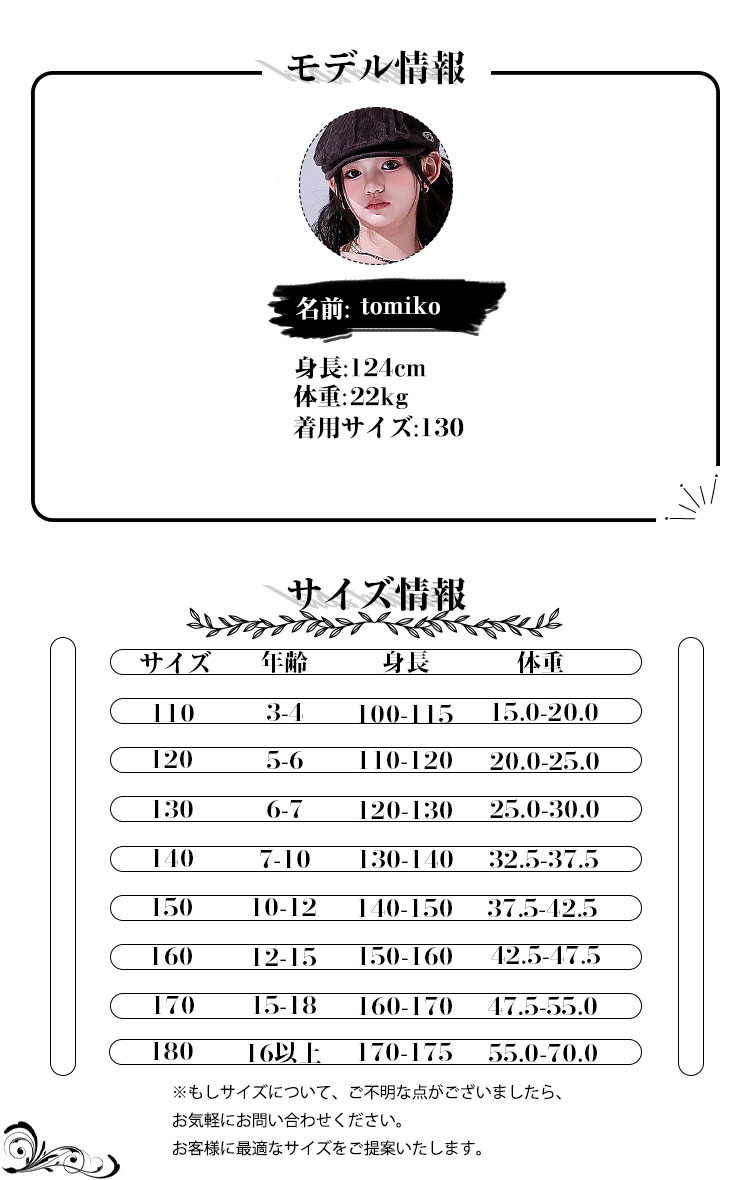 モデル情報

名前: tomiko

身長:124cm
体重:22kg
着用サイズ:130

サイズ情報

| サイズ | 年齢 | 身長 | 体重 |
|---|---|---|---|
| 110 | 3-4 | 100-115 | 15.0-20.0 |
| 120 | 5-6 | 110-120 | 20.0-25.0 |
| 130 | 6-7 | 120-130 | 25.0-30.0 |
| 140 | 7-10 | 130-140 | 32.5-37.5 |
| 150 | 10-12 | 140-150 | 37.5-42.5 |
| 160 | 12-15 | 150-160 | 42.5-47.5 |
| 170 | 15-18 | 160-170 | 47.5-55.0 |
| 180 | 16以上 | 170-175 | 55.0-70.0 |

※もしサイズについて、ご不明な点がございましたら、
お気軽にお問い合わせください。
お客様に最適なサイズをご提案いたします。